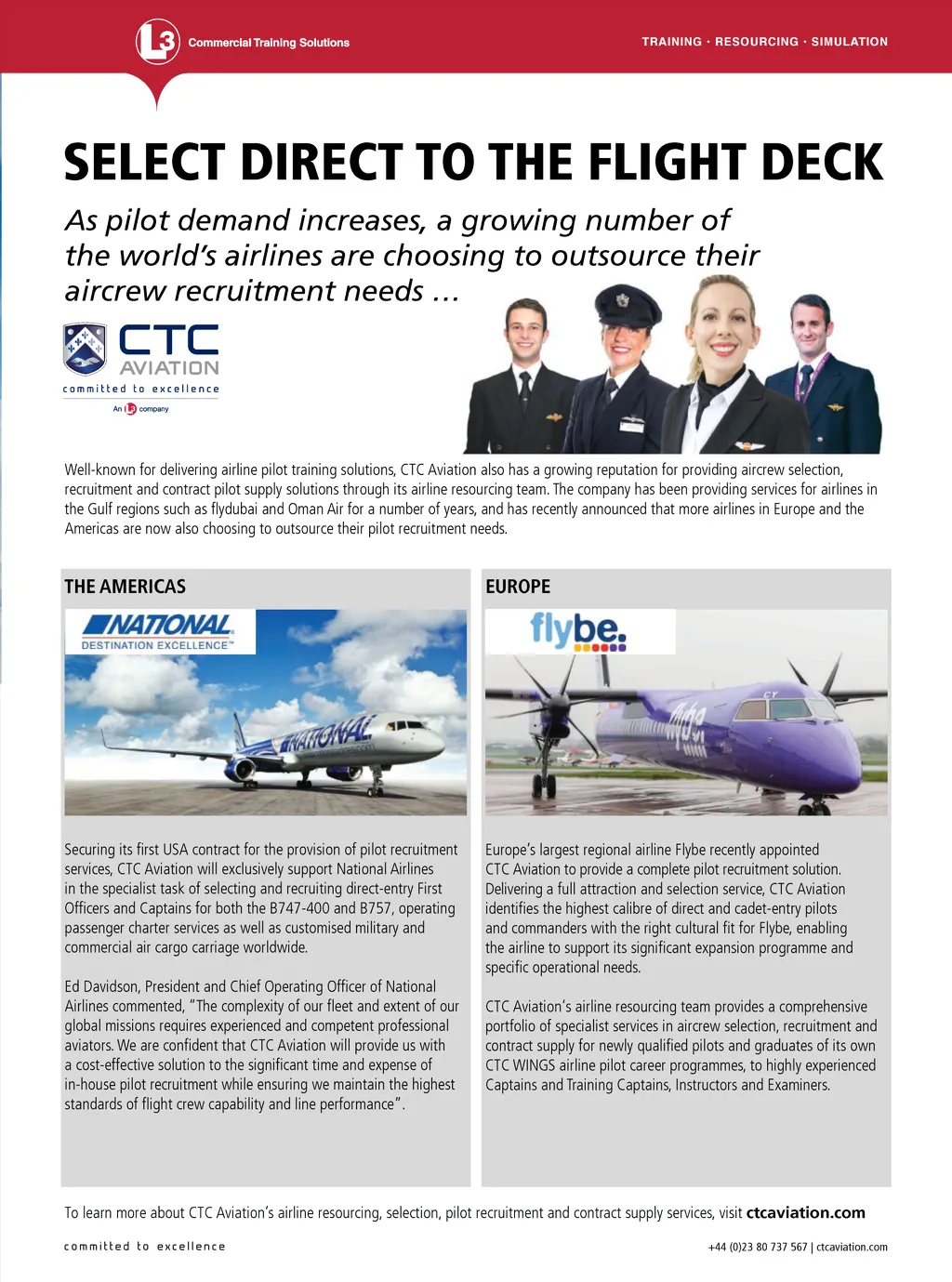 L3 Commercial Training Solutions

TRAINING · RESOURCING · SIMULATION

SELECT DIRECT TO THE FLIGHT DECK

As pilot demand increases, a growing number of the world's airlines are choosing to outsource their aircrew recruitment needs ...

CTC AVIATION
committed to excellence
An L3 company

Well-known for delivering airline pilot training solutions, CTC Aviation also has a growing reputation for providing aircrew selection, recruitment and contract pilot supply solutions through its airline resourcing team. The company has been providing services for airlines in the Gulf regions such as flydubai and Oman Air for a number of years, and has recently announced that more airlines in Europe and the Americas are now also choosing to outsource their pilot recruitment needs.

THE AMERICAS

NATIONAL
DESTINATION EXCELLENCE™

NATIONAL

Securing its first USA contract for the provision of pilot recruitment services, CTC Aviation will exclusively support National Airlines in the specialist task of selecting and recruiting direct-entry First Officers and Captains for both the B747-400 and B757, operating passenger charter services as well as customised military and commercial air cargo carriage worldwide.

Ed Davidson, President and Chief Operating Officer of National Airlines commented, "The complexity of our fleet and extent of our global missions requires experienced and competent professional aviators. We are confident that CTC Aviation will provide us with a cost-effective solution to the significant time and expense of in-house pilot recruitment while ensuring we maintain the highest standards of flight crew capability and line performance".

EUROPE

flybe.

flybe.

Europe's largest regional airline Flybe recently appointed CTC Aviation to provide a complete pilot recruitment solution. Delivering a full attraction and selection service, CTC Aviation identifies the highest calibre of direct and cadet-entry pilots and commanders with the right cultural fit for Flybe, enabling the airline to support its significant expansion programme and specific operational needs.

CTC Aviation's airline resourcing team provides a comprehensive portfolio of specialist services in aircrew selection, recruitment and contract supply for newly qualified pilots and graduates of its own CTC WINGS airline pilot career programmes, to highly experienced Captains and Training Captains, Instructors and Examiners.

To learn more about CTC Aviation's airline resourcing, selection, pilot recruitment and contract supply services, visit ctcaviation.com

committed to excellence

+44 (0)23 80 737 567 | ctcaviation.com